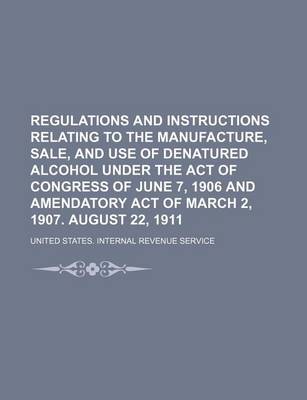 REGULATIONS AND INSTRUCTIONS RELATING TO THE MANUFACTURE, SALE, AND USE OF DENATURED ALCOHOL UNDER THE ACT OF CONGRESS OF JUNE 7, 1906 AND AMENDATORY ACT OF MARCH 2, 1907. AUGUST 22, 1911

UNITED STATES. INTERNAL REVENUE SERVICE